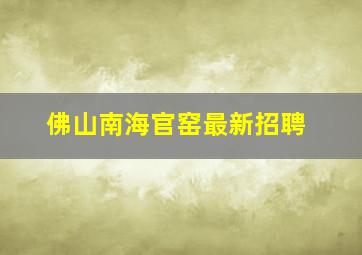 佛山南海官窑最新招聘